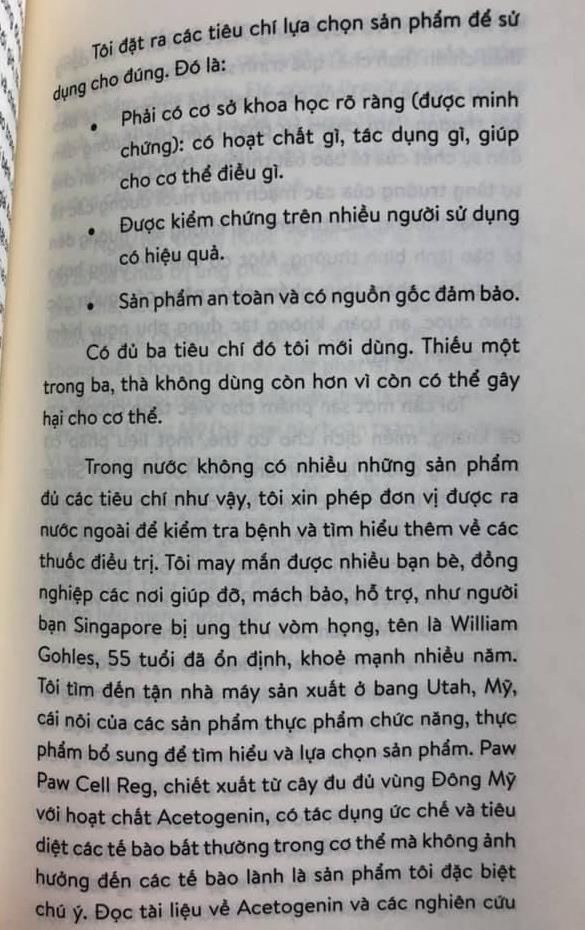 Tôi đặt ra các tiêu chí lựa chọn sản phẩm để sử dụng cho đúng. Đó là:

• Phải có cơ sở khoa học rõ ràng (được minh chứng): có hoạt chất gì, tác dụng gì, giúp cho cơ thể điều gì.

• Được kiểm chứng trên nhiều người sử dụng có hiệu quả.

• Sản phẩm an toàn và có nguồn gốc đảm bảo.

Có đủ ba tiêu chí đó tôi mới dùng. Thiếu một trong ba, thà không dùng còn hơn vì còn có thể gây hại cho cơ thể.

Trong nước không có nhiều những sản phẩm đủ các tiêu chí như vậy, tôi xin phép đơn vị được ra nước ngoài để kiểm tra bệnh và tìm hiểu thêm về các thuốc điều trị. Tôi may mắn được nhiều bạn bè, đồng nghiệp các nơi giúp đỡ, mách bảo, hỗ trợ, như người bạn Singapore bị ung thư vòm họng, tên là William Gohles, 55 tuổi đã ổn định, khoẻ mạnh nhiều năm. Tôi tìm đến tận nhà máy sản xuất ở bang Utah, Mỹ, cái nôi của các sản phẩm thực phẩm chức năng, thực phẩm bổ sung để tìm hiểu và lựa chọn sản phẩm. Paw Paw Cell Reg, chiết xuất từ cây đu đủ vùng Đông Mỹ với hoạt chất Acetogenin, có tác dụng ức chế và tiêu diệt các tế bào bất thường trong cơ thể mà không ảnh hưởng đến các tế bào lành là sản phẩm tôi đặc biệt chú ý. Đọc tài liệu về Acetogenin và các nghiên cứu